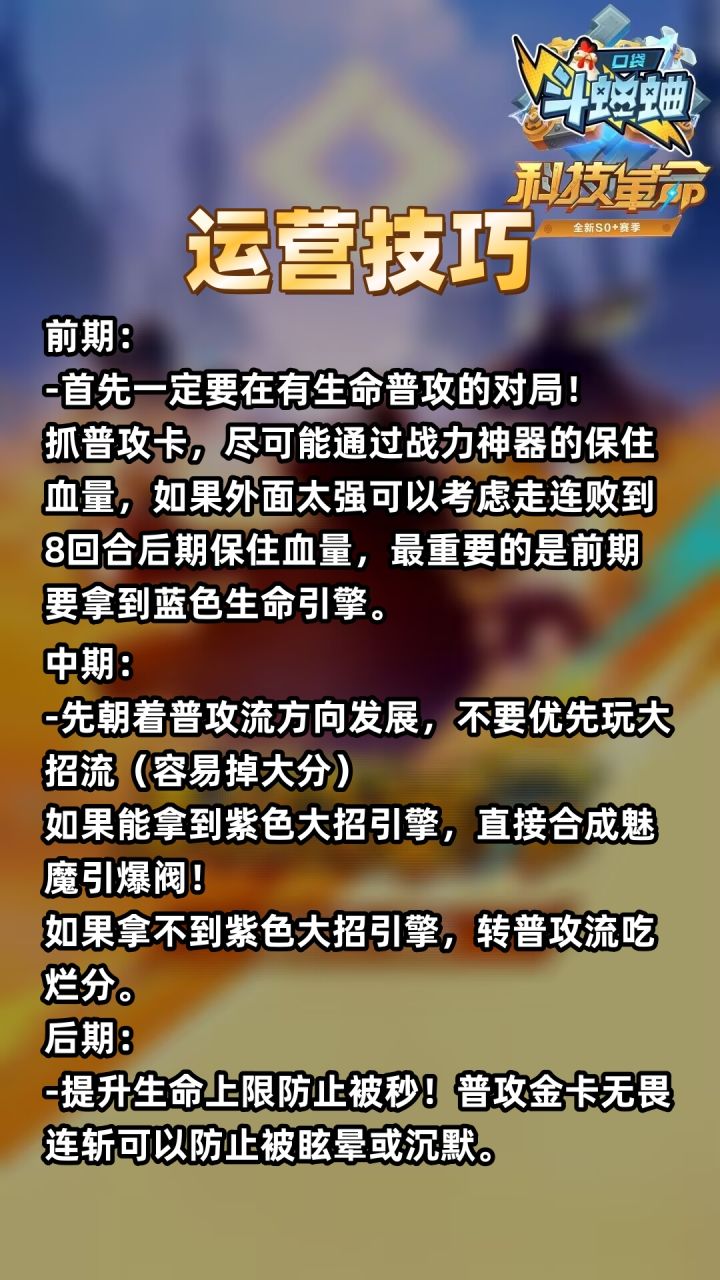 口袋
斗蛐蛐
科技革命
全新S0+赛季

运营技巧

前期：
-首先一定要在有生命普攻的对局！
抓普攻卡，尽可能通过战力神器的保住血量，如果外面太强可以考虑走连败到8回合后期保住血量，最重要的是前期要拿到蓝色生命引擎。

中期：
-先朝着普攻流方向发展，不要优先玩大招流（容易掉大分）
如果能拿到紫色大招引擎，直接合成魅魔引爆阀！
如果拿不到紫色大招引擎，转普攻流吃烂分。
后期：
-提升生命上限防止被秒！普攻金卡无畏连斩可以防止被眩晕或沉默。